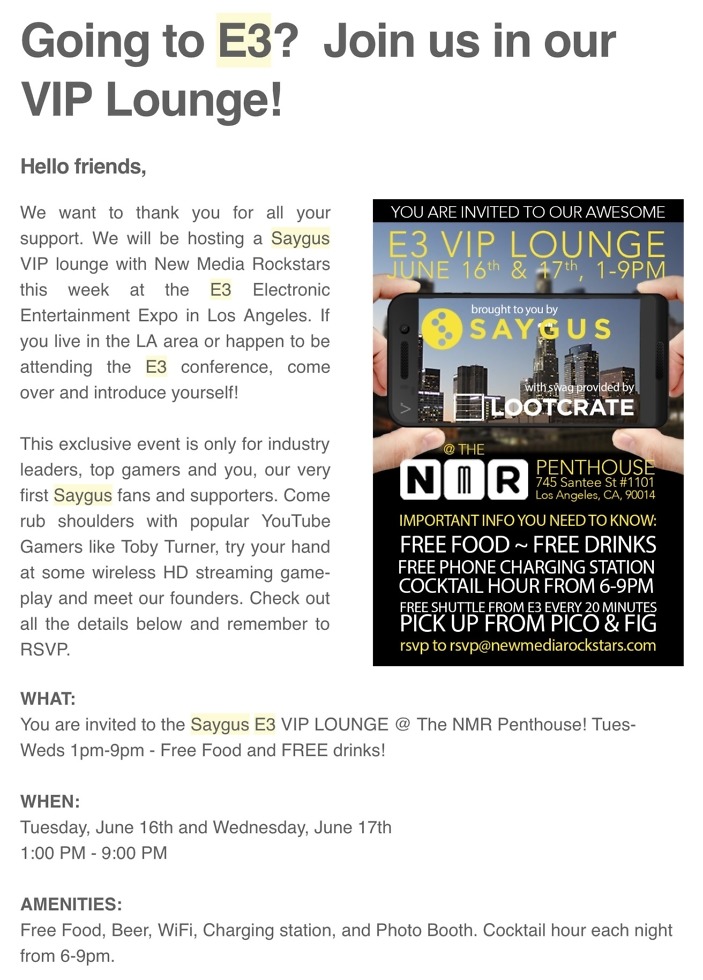 Going to E3? Join us in our VIP Lounge!

Hello friends,

We want to thank you for all your support. We will be hosting a Saygus VIP lounge with New Media Rockstars this week at the E3 Electronic Entertainment Expo in Los Angeles. If you live in the LA area or happen to be attending the E3 conference, come over and introduce yourself!

This exclusive event is only for industry leaders, top gamers and you, our very first Saygus fans and supporters. Come rub shoulders with popular YouTube Gamers like Toby Turner, try your hand at some wireless HD streaming gameplay and meet our founders. Check out all the details below and remember to RSVP.

YOU ARE INVITED TO OUR AWESOME

E3 VIP LOUNGE
JUNE 16th & 17th, 1-9PM

brought to you by
SAYGUS

with swag provided by
LOOTCRATE

@ THE
NMR PENTHOUSE
745 Santee St #1101
Los Angeles, CA, 90014

IMPORTANT INFO YOU NEED TO KNOW:
FREE FOOD ~ FREE DRINKS
FREE PHONE CHARGING STATION
COCKTAIL HOUR FROM 6-9PM
FREE SHUTTLE FROM E3 EVERY 20 MINUTES
PICK UP FROM PICO & FIG
rsvp to rsvp@newmediarockstars.com

WHAT:
You are invited to the Saygus E3 VIP LOUNGE @ The NMR Penthouse! Tues-Weds 1pm-9pm - Free Food and FREE drinks!

WHEN:
Tuesday, June 16th and Wednesday, June 17th
1:00 PM - 9:00 PM

AMENITIES:
Free Food, Beer, WiFi, Charging station, and Photo Booth. Cocktail hour each night from 6-9pm.